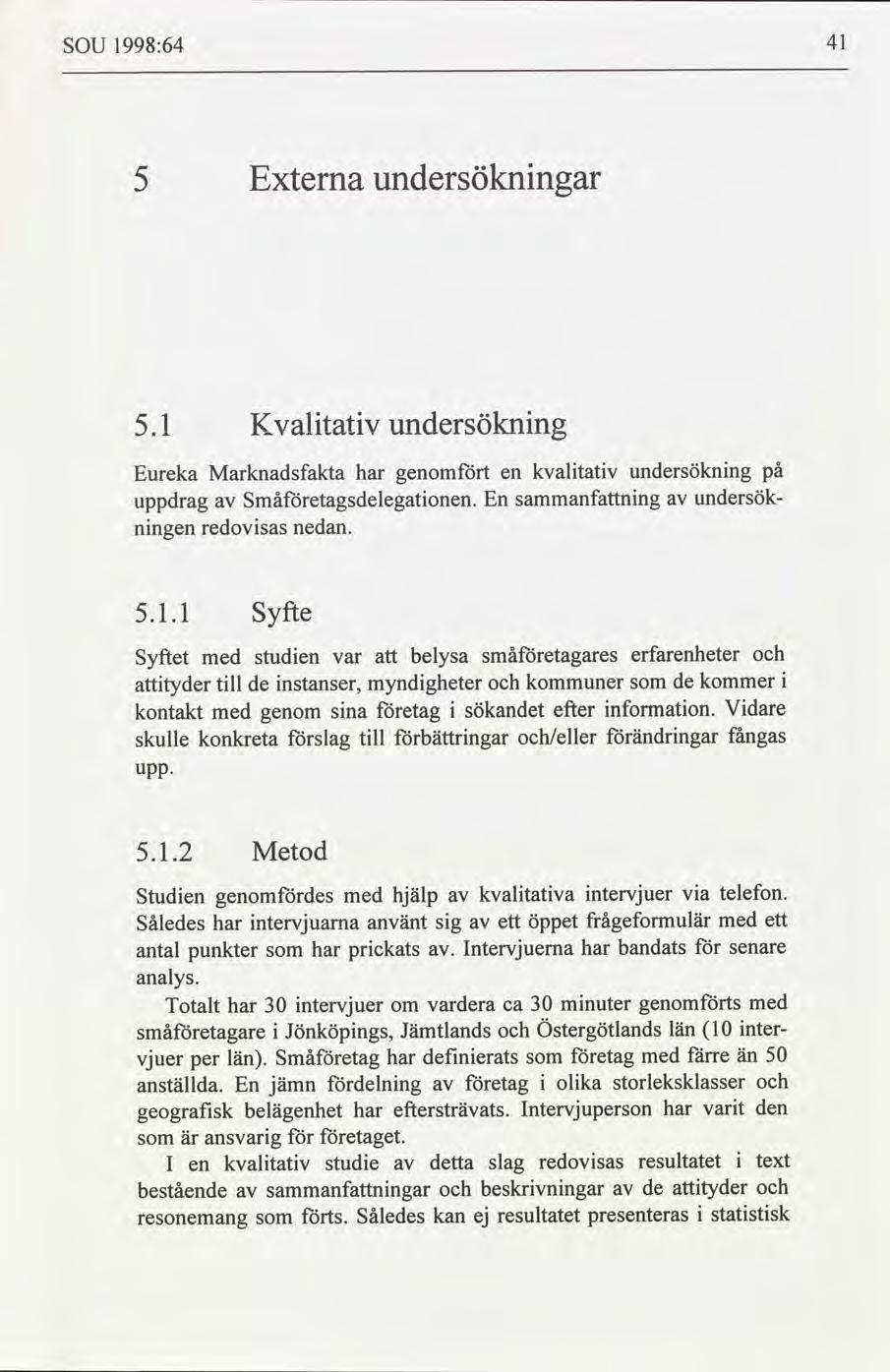 SOU 1998:64

41

5 Externa undersökningar

5.1 Kvalitativ undersökning

Eureka Marknadsfakta har genomfört en kvalitativ undersökning på uppdrag av Småföretagsdelegationen. En sammanfattning av undersökningen redovisas nedan.

5.1.1 Syfte

Syftet med studien var att belysa småföretagares erfarenheter och attityder till de instanser, myndigheter och kommuner som de kommer i kontakt med genom sina företag i sökandet efter information. Vidare skulle konkreta förslag till förbättringar och/eller förändringar fångas upp.

5.1.2 Metod

Studien genomfördes med hjälp av kvalitativa intervjuer via telefon. Således har intervjuarna använt sig av ett öppet frågeformulär med ett antal punkter som har prickats av. Intervjuerna har bandats för senare analys.

Totalt har 30 intervjuer om vardera ca 30 minuter genomförts med småföretagare i Jönköpings, Jämtlands och Östergötlands län (10 intervjuer per län). Småföretag har definierats som företag med färre än 50 anställda. En jämn fördelning av företag i olika storleksklasser och geografisk belägenhet har eftersträvats. Intervjuperson har varit den som är ansvarig för företaget.

I en kvalitativ studie av detta slag redovisas resultatet i text bestående av sammanfattningar och beskrivningar av de attityder och resonemang som förts. Således kan ej resultatet presenteras i statistisk